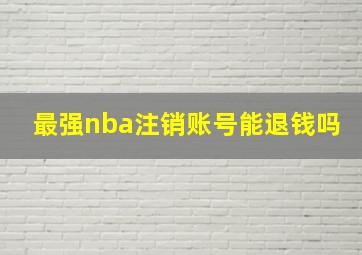 最强nba注销账号能退钱吗